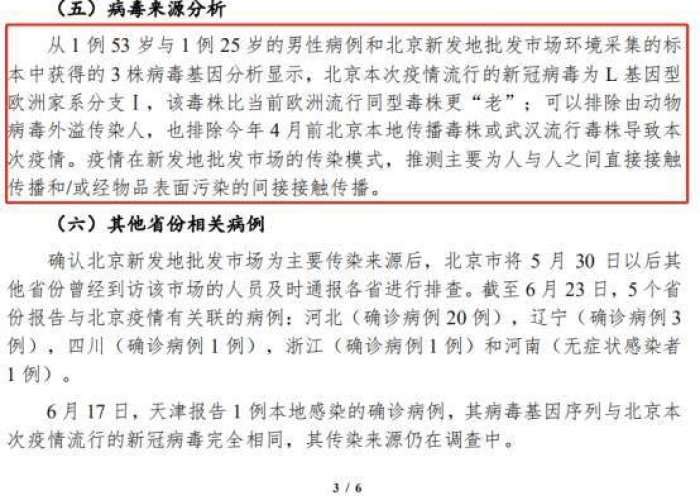 （五）病毒来源分析

从 1 例 53 岁与 1 例 25 岁的男性病例和北京新发地批发市场环境采集的标本中获得的 3 株病毒基因分析显示，北京本次疫情流行的新冠病毒为 L 基因型欧洲家系分支 I，该毒株比当前欧洲流行同型毒株更“老”；可以排除由动物病毒外溢传染人，也排除今年 4 月前北京本地传播毒株或武汉流行毒株导致本次疫情。疫情在新发地批发市场的传染模式，推测主要为人与人之间直接接触传播和/或经物品表面污染的间接接触传播。

（六）其他省份相关病例

确认北京新发地批发市场为主要传染来源后，北京市将 5 月 30 日以后其他省份曾经到访该市场的人员及时通报各省进行排查。截至 6 月 23 日，5 个省份报告与北京疫情有关联的病例：河北（确诊病例 20 例），辽宁（确诊病例 3 例），四川（确诊病例 1 例），浙江（确诊病例 1 例）和河南（无症状感染者 1 例）。

6 月 17 日，天津报告 1 例本地感染的确诊病例，其病毒基因序列与北京本次疫情流行的新冠病毒完全相同，其传染来源仍在调查中。

3 / 6